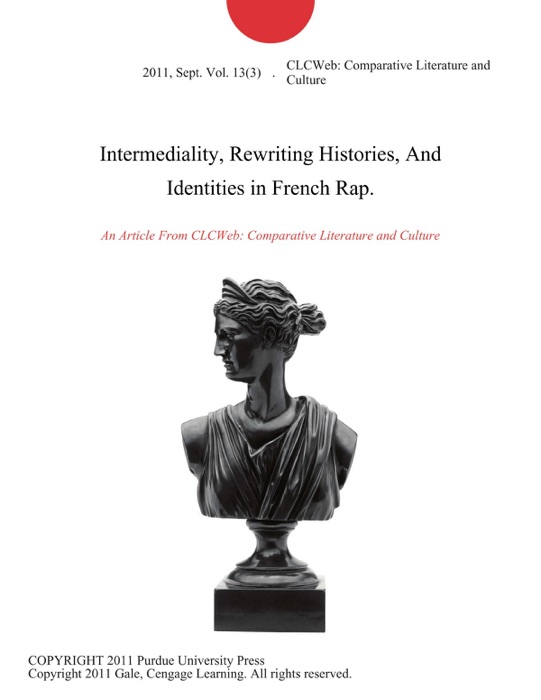 2011, Sept. Vol. 13(3) . CLCWeb: Comparative Literature and Culture

Intermediality, Rewriting Histories, And Identities in French Rap.

An Article From CLCWeb: Comparative Literature and Culture

COPYRIGHT 2011 Purdue University Press
Copyright 2011 Gale, Cengage Learning. All rights reserved.